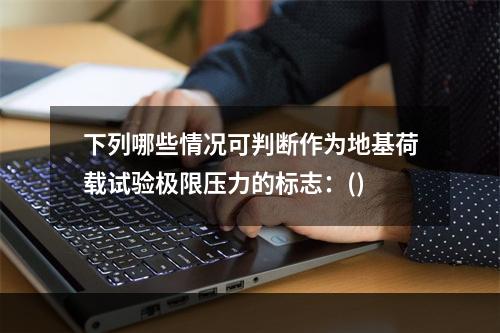 下列哪些情况可判断作为地基荷载试验极限压力的标志：()